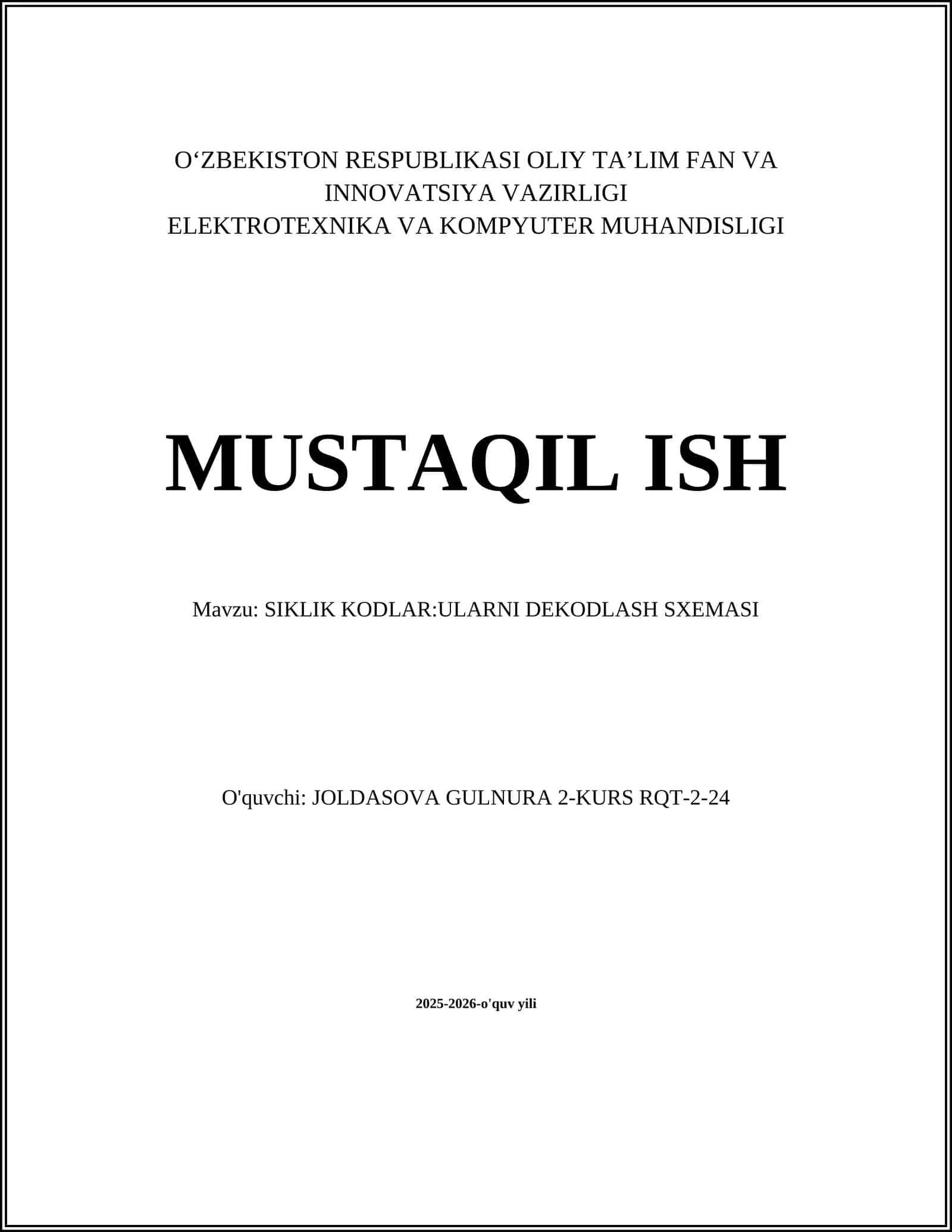 O‘ZBEKISTON RESPUBLIKASI OLIY TA’LIM FAN VA INNOVATSIYA VAZIRLIGI
ELEKTROTEXNIKA VA KOMPYUTER MUHANDISLIGI

MUSTAQIL ISH

Mavzu: SIKLIK KODLAR:ULARNI DEKODLASH SXEMASI

O'quvchi: JOLDASOVA GULNURA 2-KURS RQT-2-24

2025-2026-o'quv yili